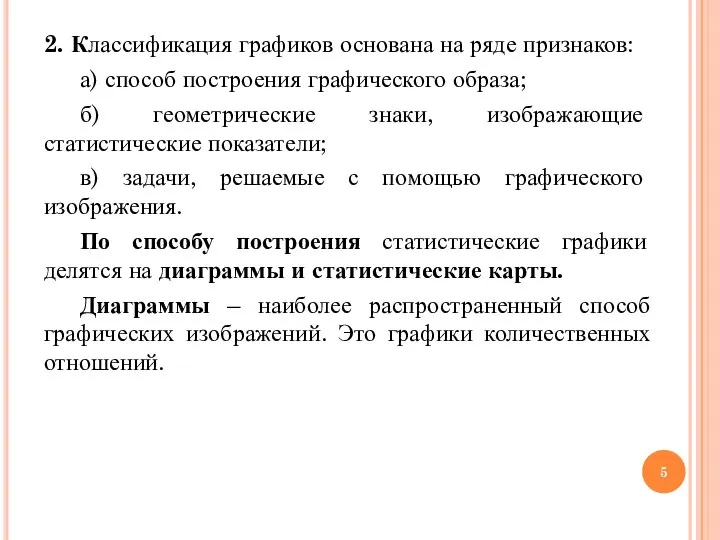 2. Классификация графиков основана на ряде признаков:

а) способ построения графического образа;

б) геометрические знаки, изображающие статистические показатели;

в) задачи, решаемые с помощью графического изображения.

По способу построения статистические графики делятся на диаграммы и статистические карты.

Диаграммы – наиболее распространенный способ графических изображений. Это графики количественных отношений.

5